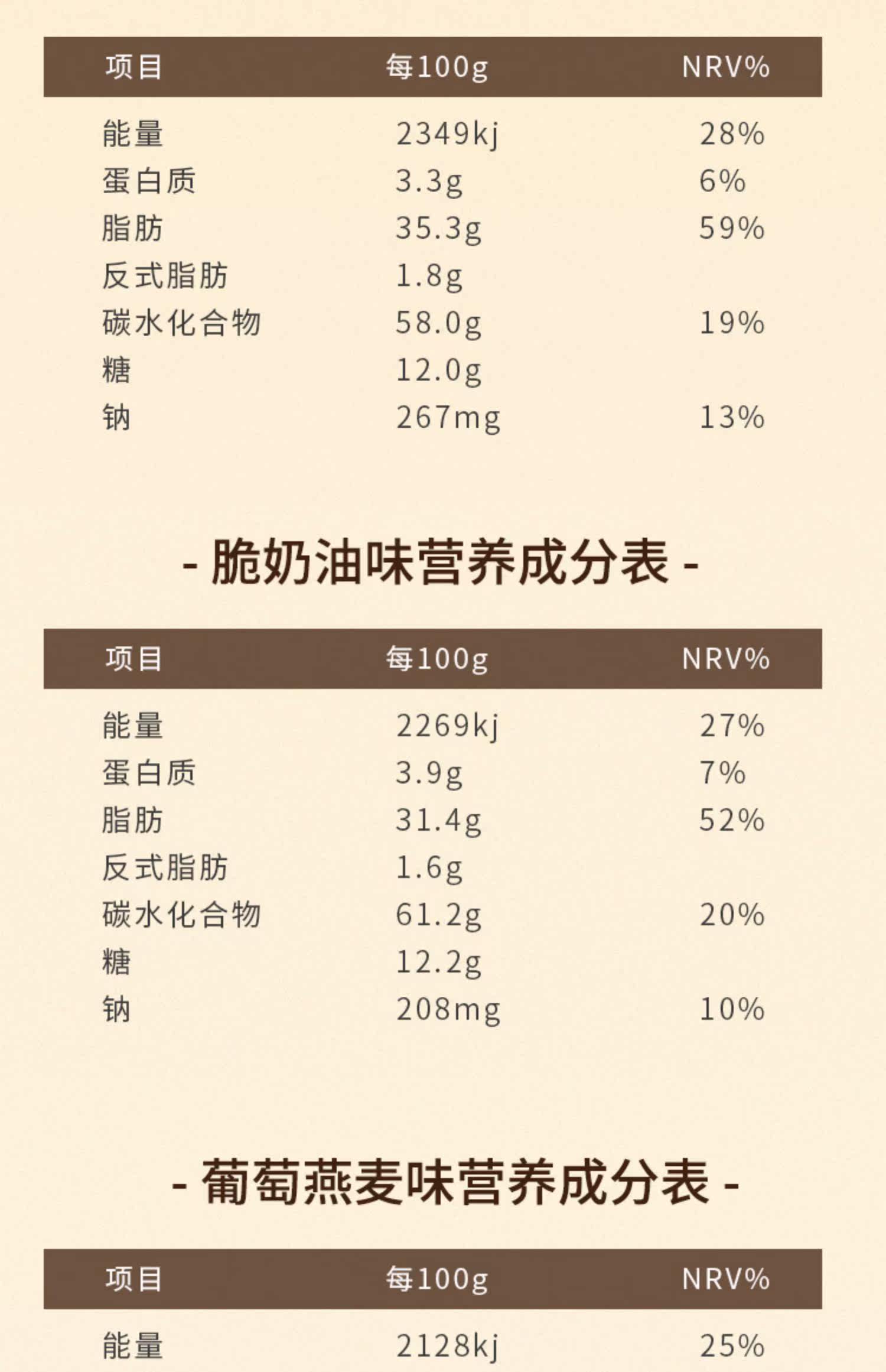 | 项目 | 每100g | NRV% |
|---|---|---|
| 能量 | 2349kj | 28% |
| 蛋白质 | 3.3g | 6% |
| 脂肪 | 35.3g | 59% |
| 反式脂肪 | 1.8g | |
| 碳水化合物 | 58.0g | 19% |
| 糖 | 12.0g | |
| 钠 | 267mg | 13% |

- 脆奶油味营养成分表 -

| 项目 | 每100g | NRV% |
|---|---|---|
| 能量 | 2269kj | 27% |
| 蛋白质 | 3.9g | 7% |
| 脂肪 | 31.4g | 52% |
| 反式脂肪 | 1.6g | |
| 碳水化合物 | 61.2g | 20% |
| 糖 | 12.2g | |
| 钠 | 208mg | 10% |

- 葡萄燕麦味营养成分表 -

| 项目 | 每100g | NRV% |
|---|---|---|
| 能量 | 2128kj | 25% |